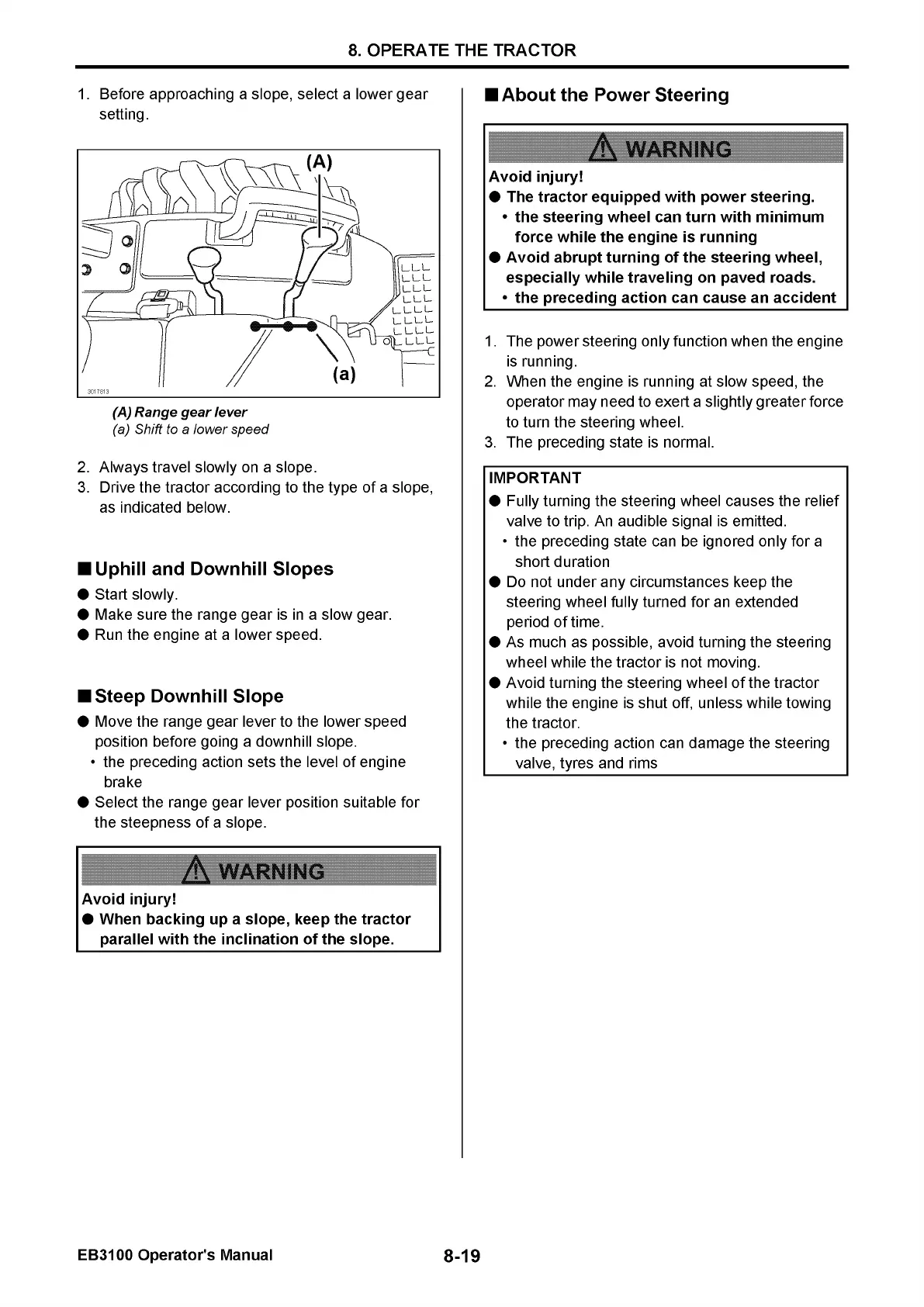 8. OPERATE THE TRACTOR

1. Before approaching a slope, select a lower gear setting.

(A)

(a)

3017813

(A) Range gear lever
(a) Shift to a lower speed

2. Always travel slowly on a slope.
3. Drive the tractor according to the type of a slope, as indicated below.

■ Uphill and Downhill Slopes

● Start slowly.
● Make sure the range gear is in a slow gear.
● Run the engine at a lower speed.

■ Steep Downhill Slope

● Move the range gear lever to the lower speed position before going a downhill slope.
• the preceding action sets the level of engine brake
● Select the range gear lever position suitable for the steepness of a slope.

WARNING

Avoid injury!
● When backing up a slope, keep the tractor parallel with the inclination of the slope.

■ About the Power Steering

WARNING

Avoid injury!
● The tractor equipped with power steering.
• the steering wheel can turn with minimum force while the engine is running
● Avoid abrupt turning of the steering wheel, especially while traveling on paved roads.
• the preceding action can cause an accident

1. The power steering only function when the engine is running.
2. When the engine is running at slow speed, the operator may need to exert a slightly greater force to turn the steering wheel.
3. The preceding state is normal.

IMPORTANT
● Fully turning the steering wheel causes the relief valve to trip. An audible signal is emitted.
• the preceding state can be ignored only for a short duration
● Do not under any circumstances keep the steering wheel fully turned for an extended period of time.
● As much as possible, avoid turning the steering wheel while the tractor is not moving.
● Avoid turning the steering wheel of the tractor while the engine is shut off, unless while towing the tractor.
• the preceding action can damage the steering valve, tyres and rims

EB3100 Operator's Manual

8-19